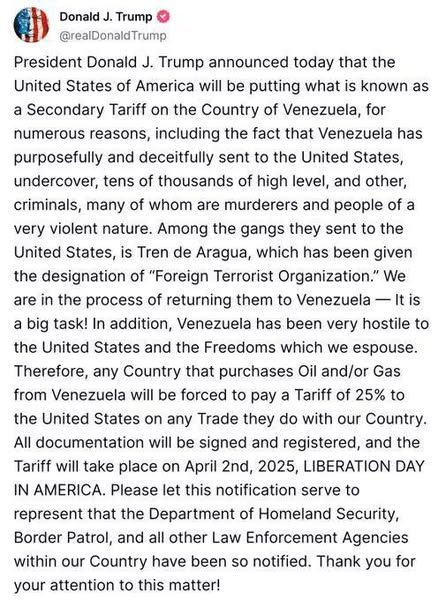 Donald J. Trump
@realDonaldTrump

President Donald J. Trump announced today that the United States of America will be putting what is known as a Secondary Tariff on the Country of Venezuela, for numerous reasons, including the fact that Venezuela has purposefully and deceitfully sent to the United States, undercover, tens of thousands of high level, and other, criminals, many of whom are murderers and people of a very violent nature. Among the gangs they sent to the United States, is Tren de Aragua, which has been given the designation of "Foreign Terrorist Organization." We are in the process of returning them to Venezuela — It is a big task! In addition, Venezuela has been very hostile to the United States and the Freedoms which we espouse. Therefore, any Country that purchases Oil and/or Gas from Venezuela will be forced to pay a Tariff of 25% to the United States on any Trade they do with our Country. All documentation will be signed and registered, and the Tariff will take place on April 2nd, 2025, LIBERATION DAY IN AMERICA. Please let this notification serve to represent that the Department of Homeland Security, Border Patrol, and all other Law Enforcement Agencies within our Country have been so notified. Thank you for your attention to this matter!